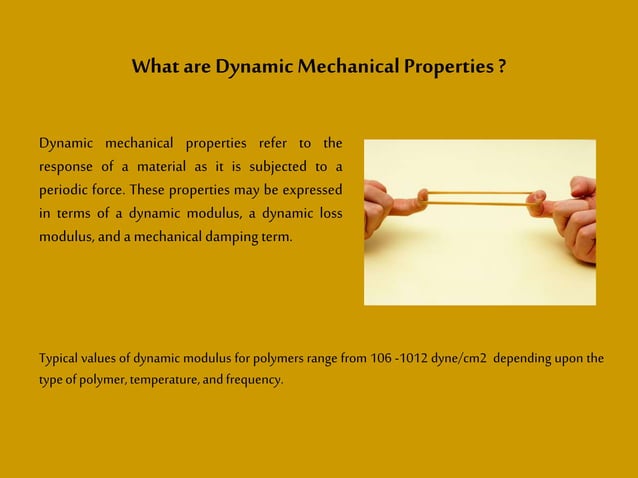 What are Dynamic Mechanical Properties ?

Dynamic mechanical properties refer to the response of a material as it is subjected to a periodic force. These properties may be expressed in terms of a dynamic modulus, a dynamic loss modulus, and a mechanical damping term.

Typical values of dynamic modulus for polymers range from 106 -1012 dyne/cm2 depending upon the type of polymer, temperature, and frequency.